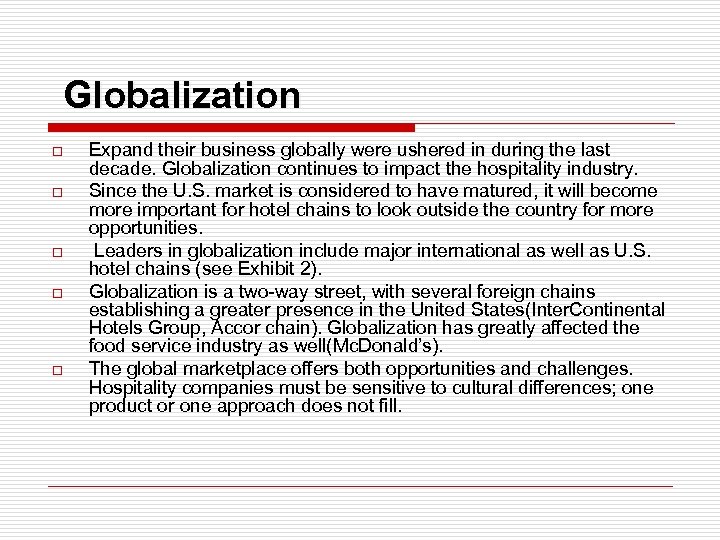 Globalization

Expand their business globally were ushered in during the last decade. Globalization continues to impact the hospitality industry.

Since the U.S. market is considered to have matured, it will become more important for hotel chains to look outside the country for more opportunities.

Leaders in globalization include major international as well as U.S. hotel chains (see Exhibit 2).

Globalization is a two-way street, with several foreign chains establishing a greater presence in the United States(InterContinental Hotels Group, Accor chain). Globalization has greatly affected the food service industry as well(McDonald's).

The global marketplace offers both opportunities and challenges. Hospitality companies must be sensitive to cultural differences; one product or one approach does not fill.